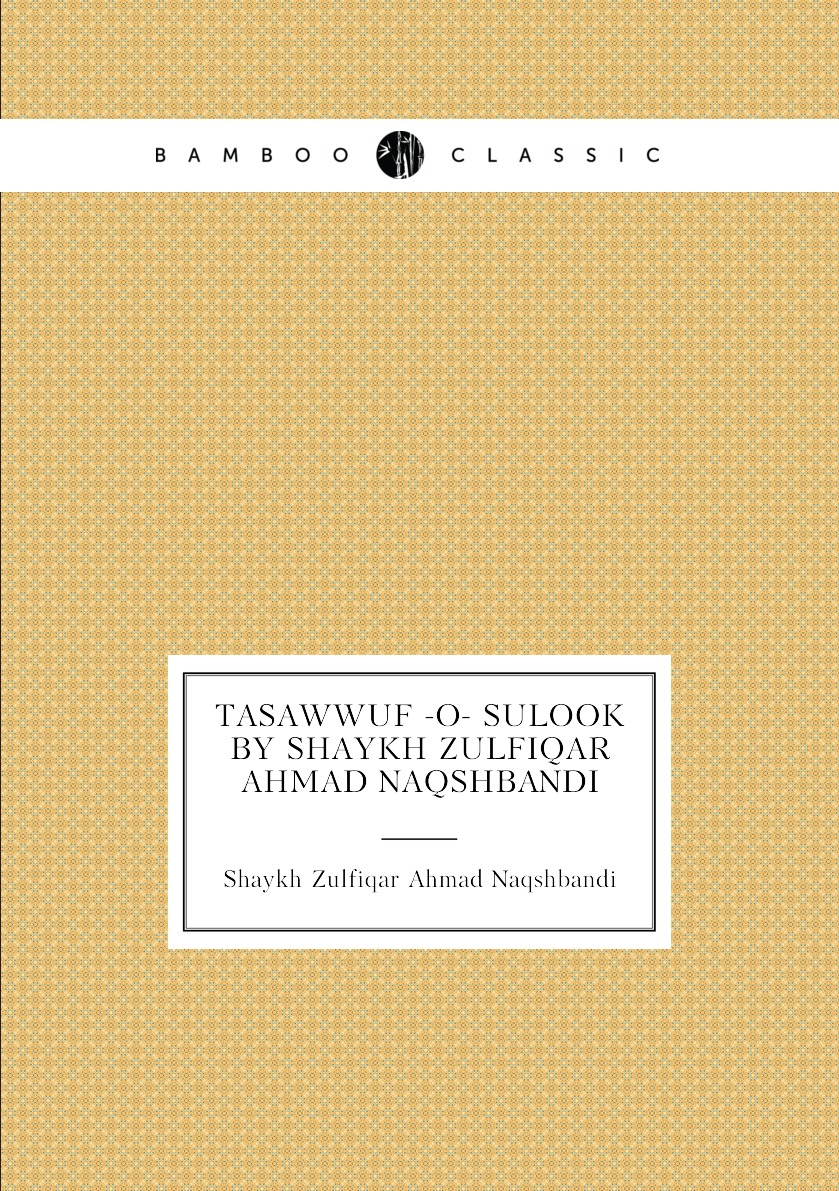 BAMBOO CLASSIC

TASAWWUF -O- SULOOK BY SHAYKH ZULFIQAR AHMAD NAQSHBANDI

Shaykh Zulfiqar Ahmad Naqshbandi